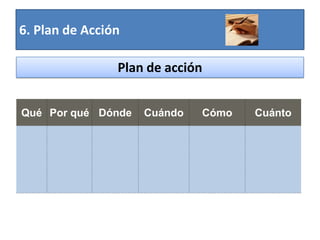 6. Plan de Acción

Plan de acción

| Qué | Por qué | Dónde | Cuándo | Cómo | Cuánto |
|---|---|---|---|---|---|
| | | | | | |